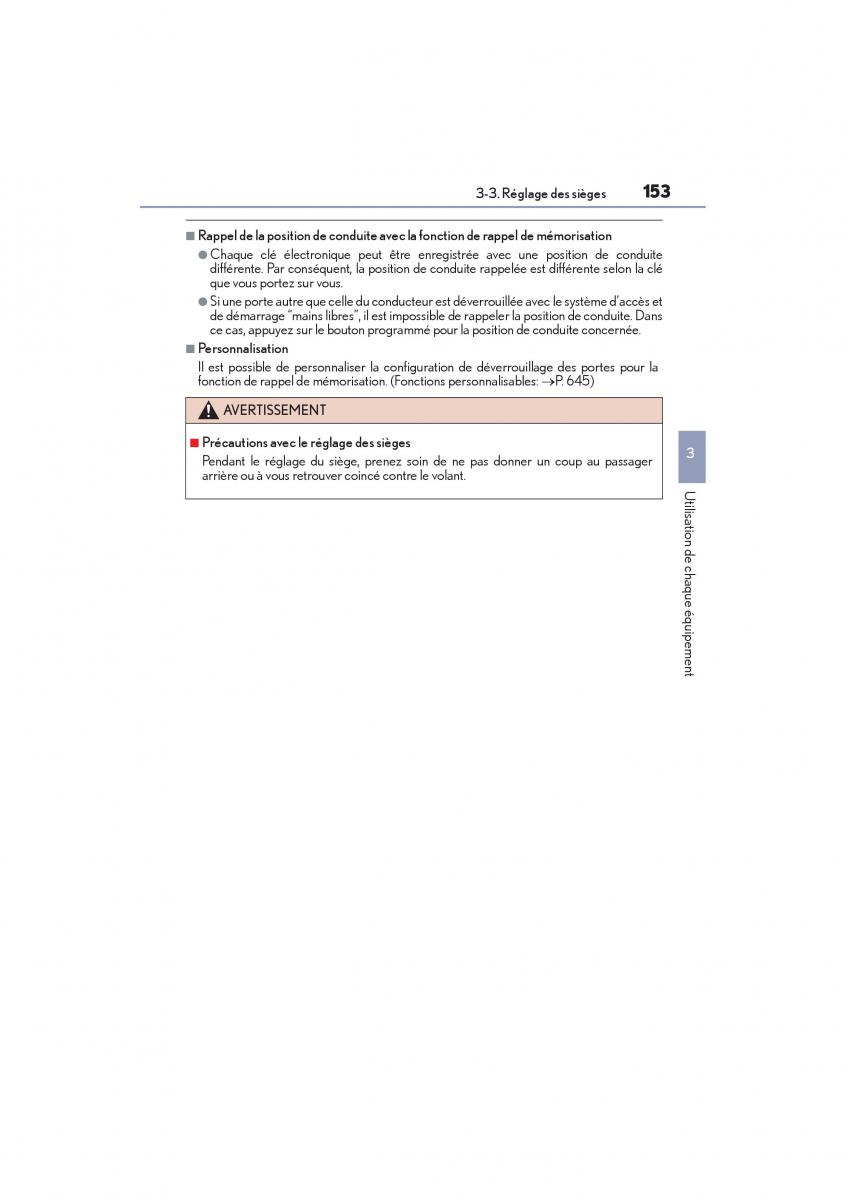 3-3. Réglage des sièges 153

■ Rappel de la position de conduite avec la fonction de rappel de mémorisation

● Chaque clé électronique peut être enregistrée avec une position de conduite différente. Par conséquent, la position de conduite rappelée est différente selon la clé que vous portez sur vous.

● Si une porte autre que celle du conducteur est déverrouillée avec le système d'accès et de démarrage "mains libres", il est impossible de rappeler la position de conduite. Dans ce cas, appuyez sur le bouton programmé pour la position de conduite concernée.

■ Personnalisation

Il est possible de personnaliser la configuration de déverrouillage des portes pour la fonction de rappel de mémorisation. (Fonctions personnalisables: →P. 645)

AVERTISSEMENT

■ Précautions avec le réglage des sièges

Pendant le réglage du siège, prenez soin de ne pas donner un coup au passager arrière ou à vous retrouver coincé contre le volant.

3

Utilisation de chaque équipement